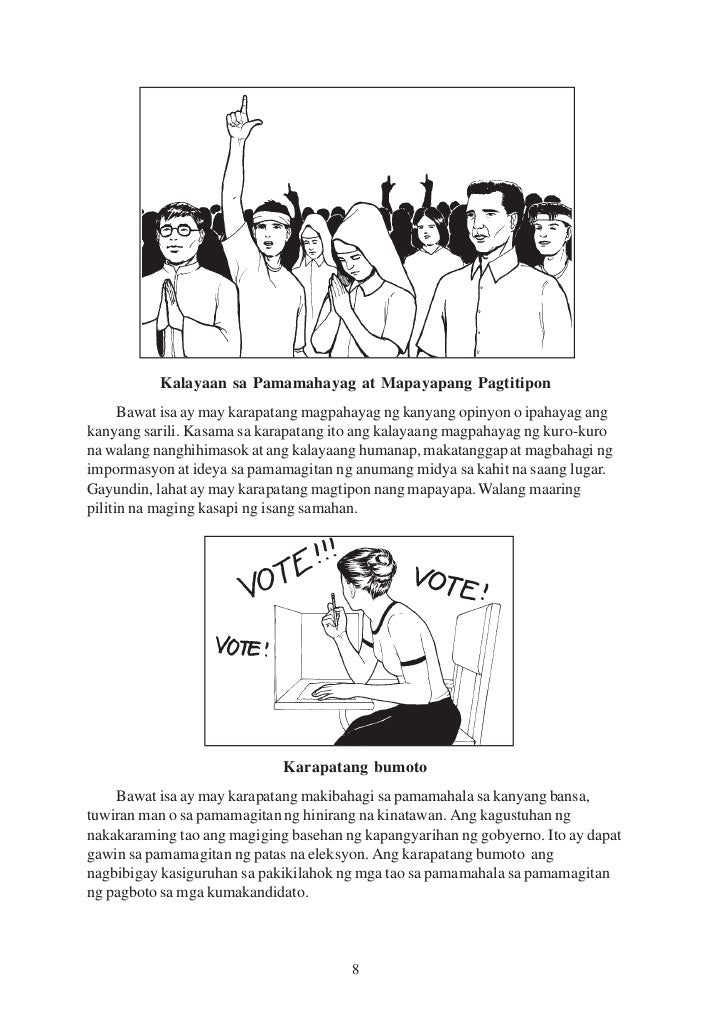 Kalayaan sa Pamamahayag at Mapayapang Pagtitipon

Bawat isa ay may karapatang magpahayag ng kanyang opinyon o ipahayag ang kanyang sarili. Kasama sa karapatang ito ang kalayaang magpahayag ng kuro-kuro na walang nanghihimasok at ang kalayaang humanap, makatanggap at magbahagi ng impormasyon at ideya sa pamamagitan ng anumang midya sa kahit na saang lugar. Gayundin, lahat ay may karapatang magtipon nang mapayapa. Walang maaring pilitin na maging kasapi ng isang samahan.

VOTE!!!

VOTE!

VOTE!

Karapatang bumoto

Bawat isa ay may karapatang makibahagi sa pamamahala sa kanyang bansa, tuwiran man o sa pamamagitan ng hinirang na kinatawan. Ang kagustuhan ng nakakaraming tao ang magiging basehan ng kapangyarihan ng gobyerno. Ito ay dapat gawin sa pamamagitan ng patas na eleksyon. Ang karapatang bumoto ang nagbibigay kasiguruhan sa pakikilahok ng mga tao sa pamamahala sa pamamagitan ng pagboto sa mga kumakandidato.

8